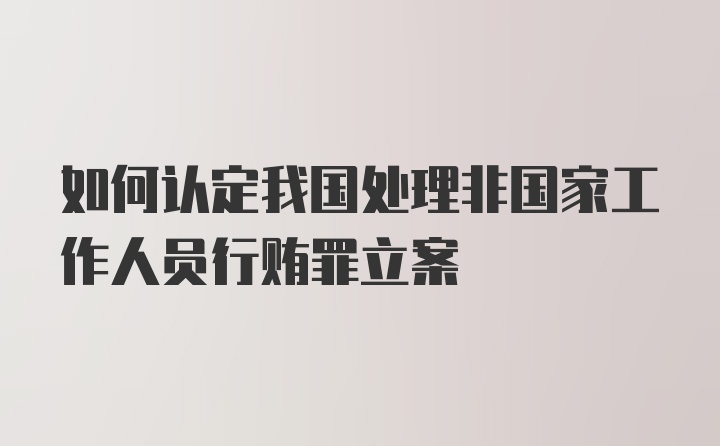 如何认定我国处理非国家工作人员行贿罪立案